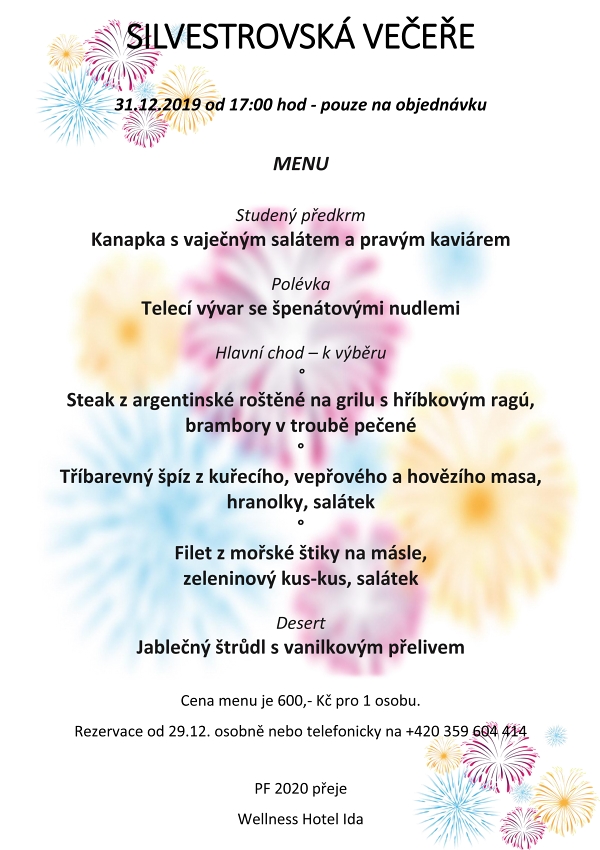 SILVESTROVSKÁ VEČEŘE

31.12.2019 od 17:00 hod - pouze na objednávku

MENU

Studený předkrm
Kanapka s vaječným salátem a pravým kaviárem

Polévka
Telecí vývar se špenátovými nudlemi

Hlavní chod – k výběru
°
Steak z argentinské roštěné na grilu s hříbkovým ragú, brambory v troubě pečené
°
Tříbarevný špíz z kuřecího, vepřového a hovězího masa, hranolky, salátek
°
Filet z mořské štiky na másle, zeleninový kus-kus, salátek

Desert
Jablečný štrůdl s vanilkovým přelivem

Cena menu je 600,- Kč pro 1 osobu.

Rezervace od 29.12. osobně nebo telefonicky na +420 359 604 414

PF 2020 přeje

Wellness Hotel Ida